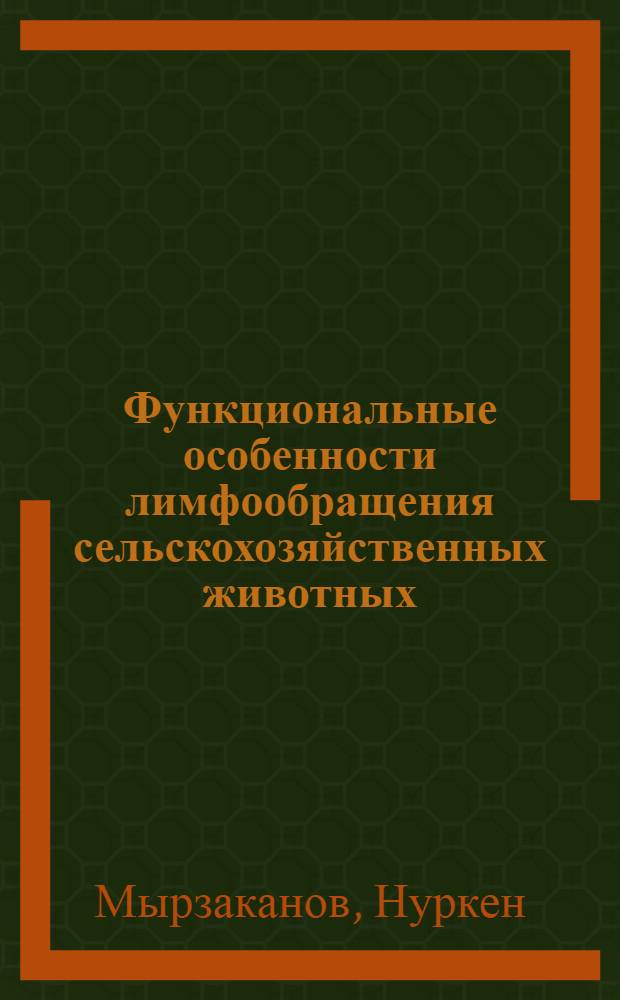 Функциональные особенности лимфообращения сельскохозяйственных животных

Мырзаканов, Нуркен